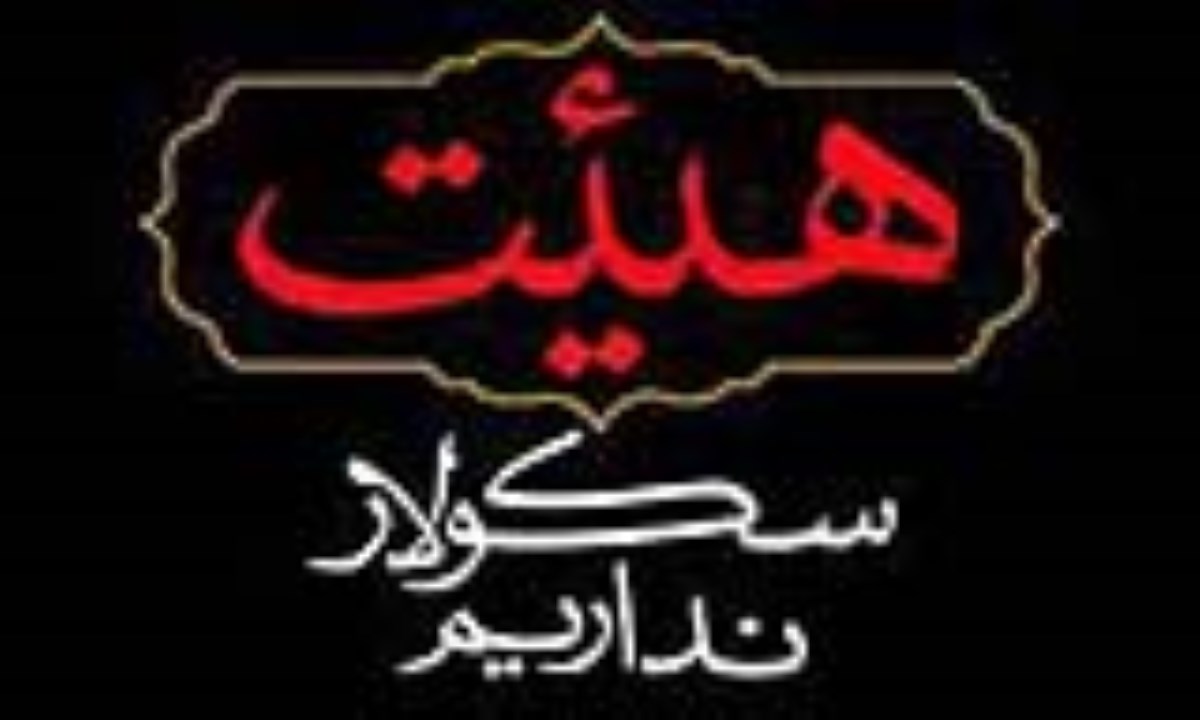 هیئت

سکولار
نداریم